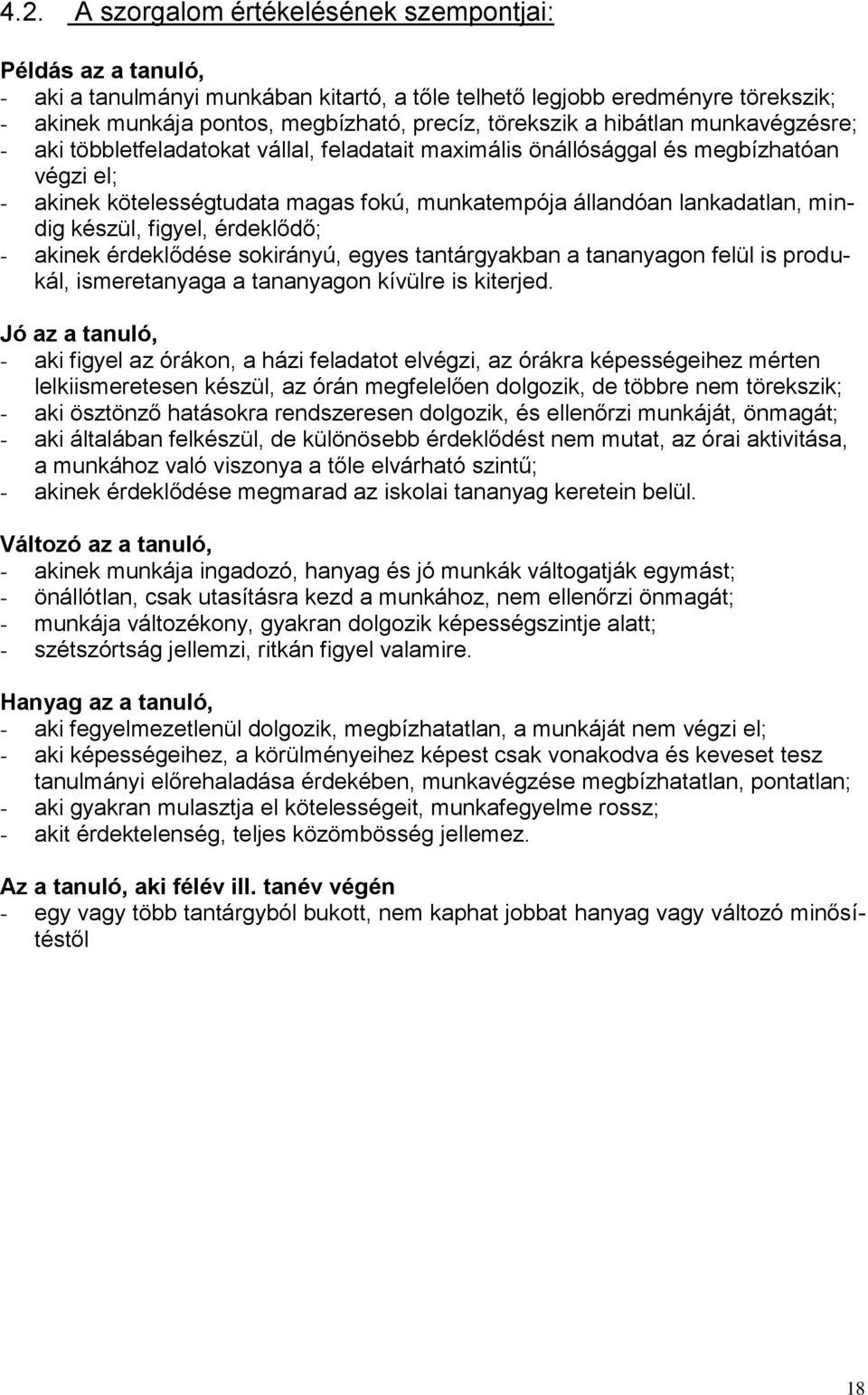 4.2. A szorgalom értékelésének szempontjai:

Példás az a tanuló,
- aki a tanulmányi munkában kitartó, a tőle telhető legjobb eredményre törekszik;
- akinek munkája pontos, megbízható, precíz, törekszik a hibátlan munkavégzésre;
- aki többletfeladatokat vállal, feladatait maximális önállósággal és megbízhatóan végzi el;
- akinek kötelességtudata magas fokú, munkatempója állandóan lankadatlan, mindig készül, figyel, érdeklődő;
- akinek érdeklődése sokirányú, egyes tantárgyakban a tananyagon felül is produkál, ismeretanyaga a tananyagon kívülre is kiterjed.

Jó az a tanuló,
- aki figyel az órákon, a házi feladatot elvégzi, az órákra képességeihez mérten lelkiismeretesen készül, az órán megfelelően dolgozik, de többre nem törekszik;
- aki ösztönző hatásokra rendszeresen dolgozik, és ellenőrzi munkáját, önmagát;
- aki általában felkészül, de különösebb érdeklődést nem mutat, az órai aktivitása, a munkához való viszonya a tőle elvárható szintű;
- akinek érdeklődése megmarad az iskolai tananyag keretein belül.

Változó az a tanuló,
- akinek munkája ingadozó, hanyag és jó munkák váltogatják egymást;
- önállótlan, csak utasításra kezd a munkához, nem ellenőrzi önmagát;
- munkája változékony, gyakran dolgozik képességszintje alatt;
- szétszórtság jellemzi, ritkán figyel valamire.

Hanyag az a tanuló,
- aki fegyelmezetlenül dolgozik, megbízhatatlan, a munkáját nem végzi el;
- aki képességeihez, a körülményeihez képest csak vonakodva és keveset tesz tanulmányi előrehaladása érdekében, munkavégzése megbízhatatlan, pontatlan;
- aki gyakran mulasztja el kötelességeit, munkafegyelme rossz;
- akit érdektelenség, teljes közömbösség jellemez.

Az a tanuló, aki félév ill. tanév végén
- egy vagy több tantárgyból bukott, nem kaphat jobbat hanyag vagy változó minősítéstől

18